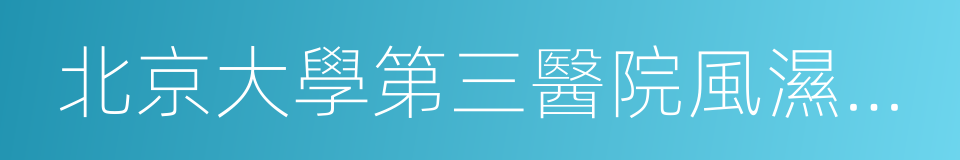 北京大學第三醫院風濕...